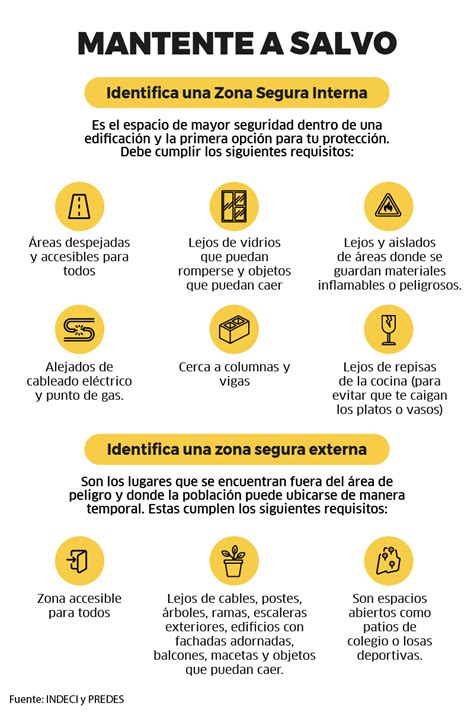 MANTENTE A SALVO

Identifica una Zona Segura Interna

Es el espacio de mayor seguridad dentro de una edificación y la primera opción para tu protección. Debe cumplir los siguientes requisitos:

Áreas despejadas y accesibles para todos

Lejos de vidrios que puedan romperse y objetos que puedan caer

Lejos y aislados de áreas donde se guardan materiales inflamables o peligrosos.

Alejados de cableado eléctrico y punto de gas.

Cerca a columnas y vigas

Lejos de repisas de la cocina (para evitar que te caigan los platos o vasos)

Identifica una zona segura externa

Son los lugares que se encuentran fuera del área de peligro y donde la población puede ubicarse de manera temporal. Estas cumplen los siguientes requisitos:

Zona accesible para todos

Lejos de cables, postes, árboles, ramas, escaleras exteriores, edificios con fachadas adornadas, balcones, macetas y objetos que puedan caer.

Son espacios abiertos como patios de colegio o losas deportivas.

Fuente: INDECI y PREDES